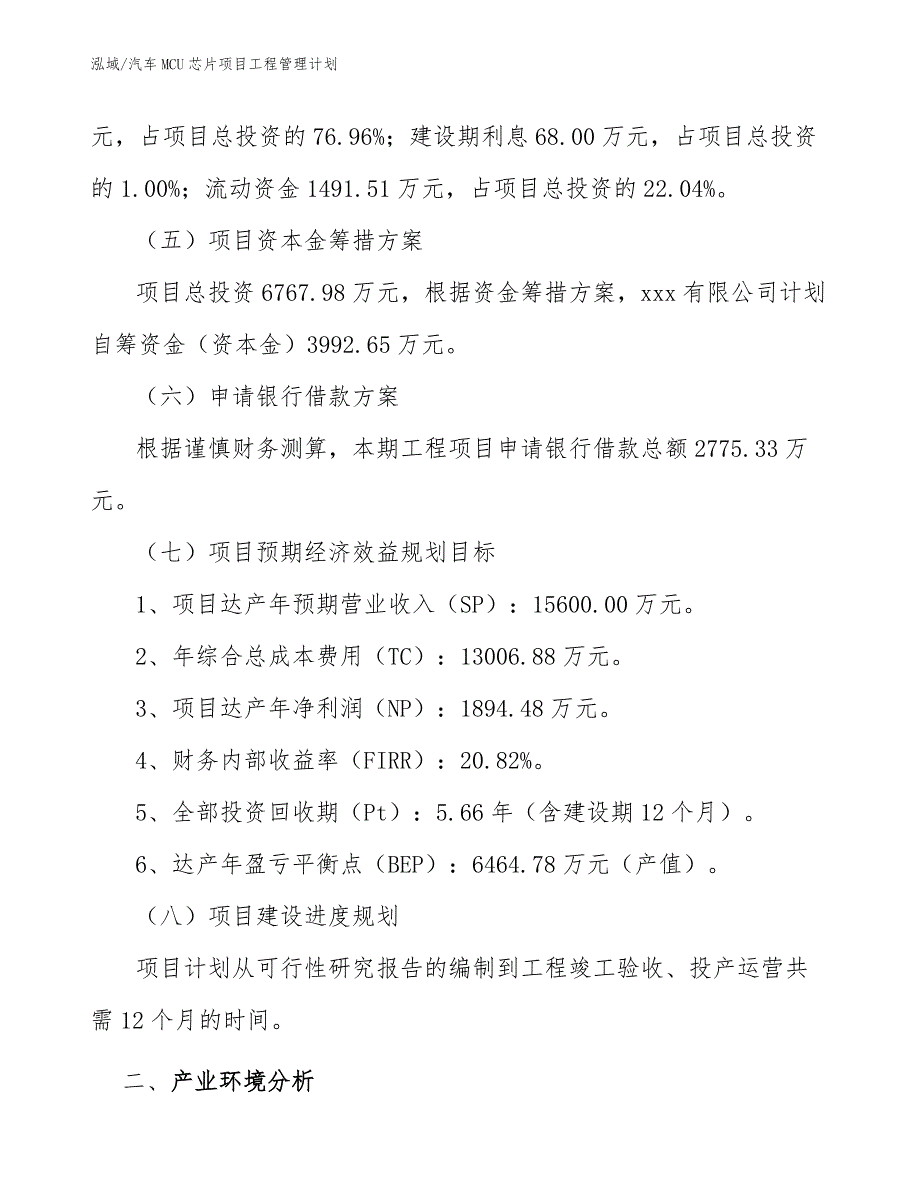 泓域/汽车MCU芯片项目工程管理计划

元，占项目总投资的76.96%；建设期利息68.00万元，占项目总投资的1.00%；流动资金1491.51万元，占项目总投资的22.04%。

（五）项目资本金筹措方案

项目总投资6767.98万元，根据资金筹措方案，xxx有限公司计划自筹资金（资本金）3992.65万元。

（六）申请银行借款方案

根据谨慎财务测算，本期工程项目申请银行借款总额2775.33万元。

（七）项目预期经济效益规划目标

1、项目达产年预期营业收入（SP）：15600.00万元。

2、年综合总成本费用（TC）：13006.88万元。

3、项目达产年净利润（NP）：1894.48万元。

4、财务内部收益率（FIRR）：20.82%。

5、全部投资回收期（Pt）：5.66年（含建设期12个月）。

6、达产年盈亏平衡点（BEP）：6464.78万元（产值）。

（八）项目建设进度规划

项目计划从可行性研究报告的编制到工程竣工验收、投产运营共需12个月的时间。

二、产业环境分析